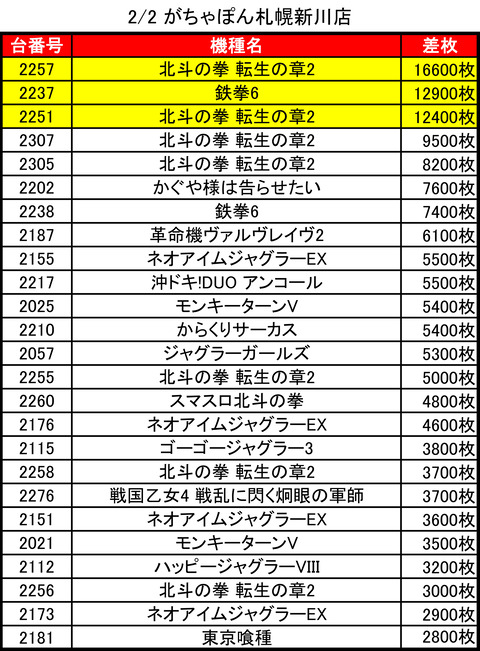 2/2 がちゃぽん札幌新川店

| 台番号 | 機種名 | 差枚 |
|---|---|---|
| 2257 | 北斗の拳 転生の章2 | 16600枚 |
| 2237 | 鉄拳6 | 12900枚 |
| 2251 | 北斗の拳 転生の章2 | 12400枚 |
| 2307 | 北斗の拳 転生の章2 | 9500枚 |
| 2305 | 北斗の拳 転生の章2 | 8200枚 |
| 2202 | かぐや様は告らせたい | 7600枚 |
| 2238 | 鉄拳6 | 7400枚 |
| 2187 | 革命機ヴァルヴレイヴ2 | 6100枚 |
| 2155 | ネオアイムジャグラーEX | 5500枚 |
| 2217 | 沖ドキ!DUO アンコール | 5500枚 |
| 2025 | モンキーターンV | 5400枚 |
| 2210 | からくりサーカス | 5400枚 |
| 2057 | ジャグラーガールズ | 5300枚 |
| 2255 | 北斗の拳 転生の章2 | 5000枚 |
| 2260 | スマスロ北斗の拳 | 4800枚 |
| 2176 | ネオアイムジャグラーEX | 4600枚 |
| 2115 | ゴーゴージャグラー3 | 3800枚 |
| 2258 | 北斗の拳 転生の章2 | 3700枚 |
| 2276 | 戦国乙女4 戦乱に閃く炯眼の軍師 | 3700枚 |
| 2151 | ネオアイムジャグラーEX | 3600枚 |
| 2021 | モンキーターンV | 3500枚 |
| 2112 | ハッピージャグラーVIII | 3200枚 |
| 2256 | 北斗の拳 転生の章2 | 3000枚 |
| 2173 | ネオアイムジャグラーEX | 2900枚 |
| 2181 | 東京喰種 | 2800枚 |